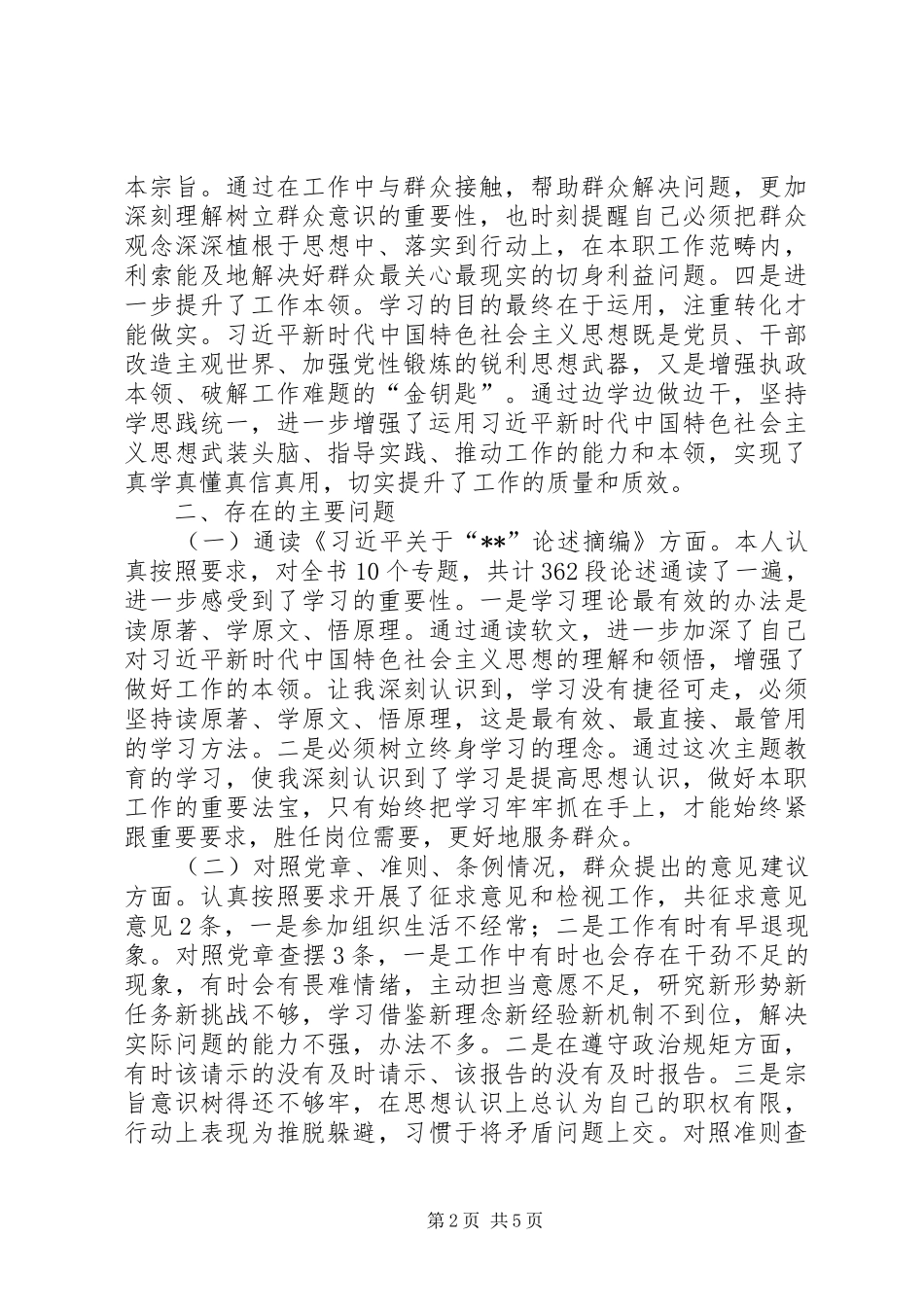 本宗旨。通过在工作中与群众接触，帮助群众解决问题，更加深刻理解树立群众意识的重要性，也时刻提醒自己必须把群众观念深深植根于思想中、落实到行动上，在本职工作范畴内，利索能及地解决好群众最关心最现实的切身利益问题。四是进一步提升了工作本领。学习的目的最终在于运用，注重转化才能做实。习近平新时代中国特色社会主义思想既是党员、干部改造主观世界、加强党性锻炼的锐利思想武器，又是增强执政本领、破解工作难题的“金钥匙”。通过边学边做边干，坚持学思践统一，进一步增强了运用习近平新时代中国特色社会主义思想武装头脑、指导实践、推动工作的能力和本领，实现了真学真懂真信真用，切实提升了工作的质量和质效。

二、存在的主要问题

（一）通读《习近平关于“**”论述摘编》方面。本人认真按照要求，对全书10个专题，共计362段论述通读了一遍，进一步感受到了学习的重要性。一是学习理论最有效的办法是读原著、学原文、悟原理。通过通读软文，进一步加深了自己对习近平新时代中国特色社会主义思想的理解和领悟，增强了做好工作的本领。让我深刻认识到，学习没有捷径可走，必须坚持读原著、学原文、悟原理，这是最有效、最直接、最管用的学习方法。二是必须树立终身学习的理念。通过这次主题教育的学习，使我深刻认识到了学习是提高思想认识，做好本职工作的重要法宝，只有始终把学习牢牢抓在手上，才能始终紧跟重要要求，胜任岗位需要，更好地服务群众。

（二）对照党章、准则、条例情况，群众提出的意见建议方面。认真按照要求开展了征求意见和检视工作，共征求意见意见2条，一是参加组织生活不经常；二是工作有时有早退现象。对照党章查摆3条，一是工作中有时也会存在干劲不足的现象，有时会有畏难情绪，主动担当意愿不足，研究新形势新任务新挑战不够，学习借鉴新理念新经验新机制不到位，解决实际问题的能力不强，办法不多。二是在遵守政治规矩方面，有时该请示的没有及时请示、该报告的没有及时报告。三是宗旨意识树得还不够牢，在思想认识上总认为自己的职权有限，行动上表现为推脱躲避，习惯于将矛盾问题上交。对照准则查

第2页 共5页